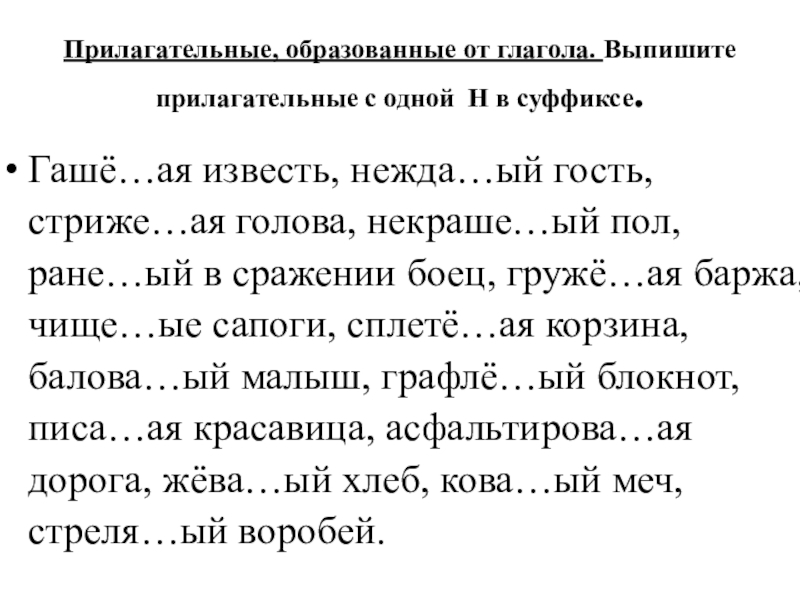 Прилагательные, образованные от глагола. Выпишите прилагательные с одной Н в суффиксе.

• Гашё…ая известь, нежда…ый гость, стриже…ая голова, некраше…ый пол, ране…ый в сражении боец, гружё…ая баржа, чище…ые сапоги, сплетё…ая корзина, балова…ый малыш, графлё…ый блокнот, писа…ая красавица, асфальтирова…ая дорога, жёва…ый хлеб, кова…ый меч, стреля…ый воробей.